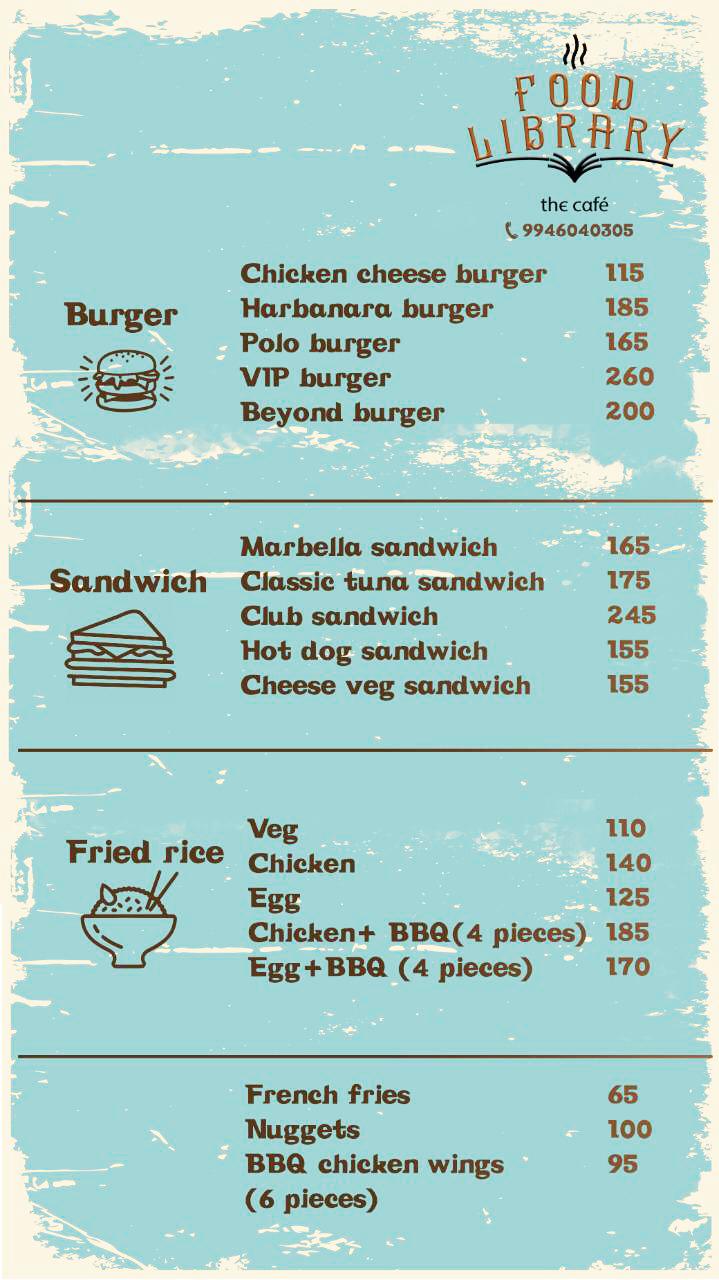 FOOD LIBRARY
the café
9946040305

Burger

| | |
|---|---|
| Chicken cheese burger | 115 |
| Harbanara burger | 185 |
| Polo burger | 165 |
| VIP burger | 260 |
| Beyond burger | 200 |

Sandwich

| | |
|---|---|
| Marbella sandwich | 165 |
| Classic tuna sandwich | 175 |
| Club sandwich | 245 |
| Hot dog sandwich | 155 |
| Cheese veg sandwich | 155 |

Fried rice

| | |
|---|---|
| Veg | 110 |
| Chicken | 140 |
| Egg | 125 |
| Chicken+ BBQ(4 pieces) | 185 |
| Egg+BBQ (4 pieces) | 170 |

| | |
|---|---|
| French fries | 65 |
| Nuggets | 100 |
| BBQ chicken wings (6 pieces) | 95 |